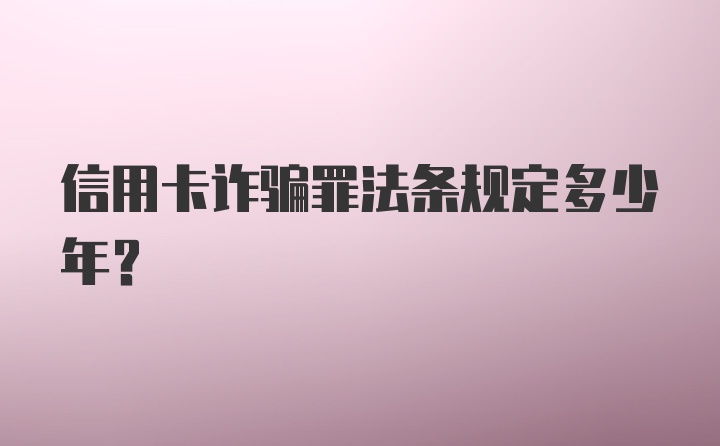 信用卡诈骗罪法条规定多少年？